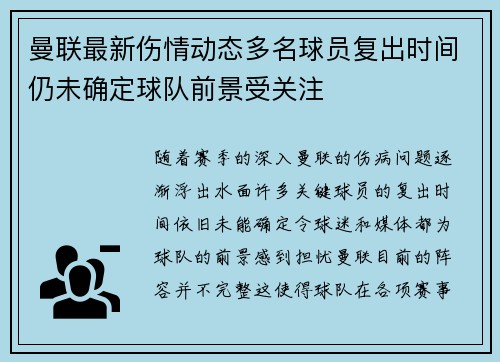 曼联最新伤情动态多名球员复出时间仍未确定球队前景受关注

随着赛季的深入曼联的伤病问题逐渐浮出水面许多关键球员的复出时间依旧未能确定令球迷和媒体都为球队的前景感到担忧曼联目前的阵容并不完整这使得球队在各项赛事